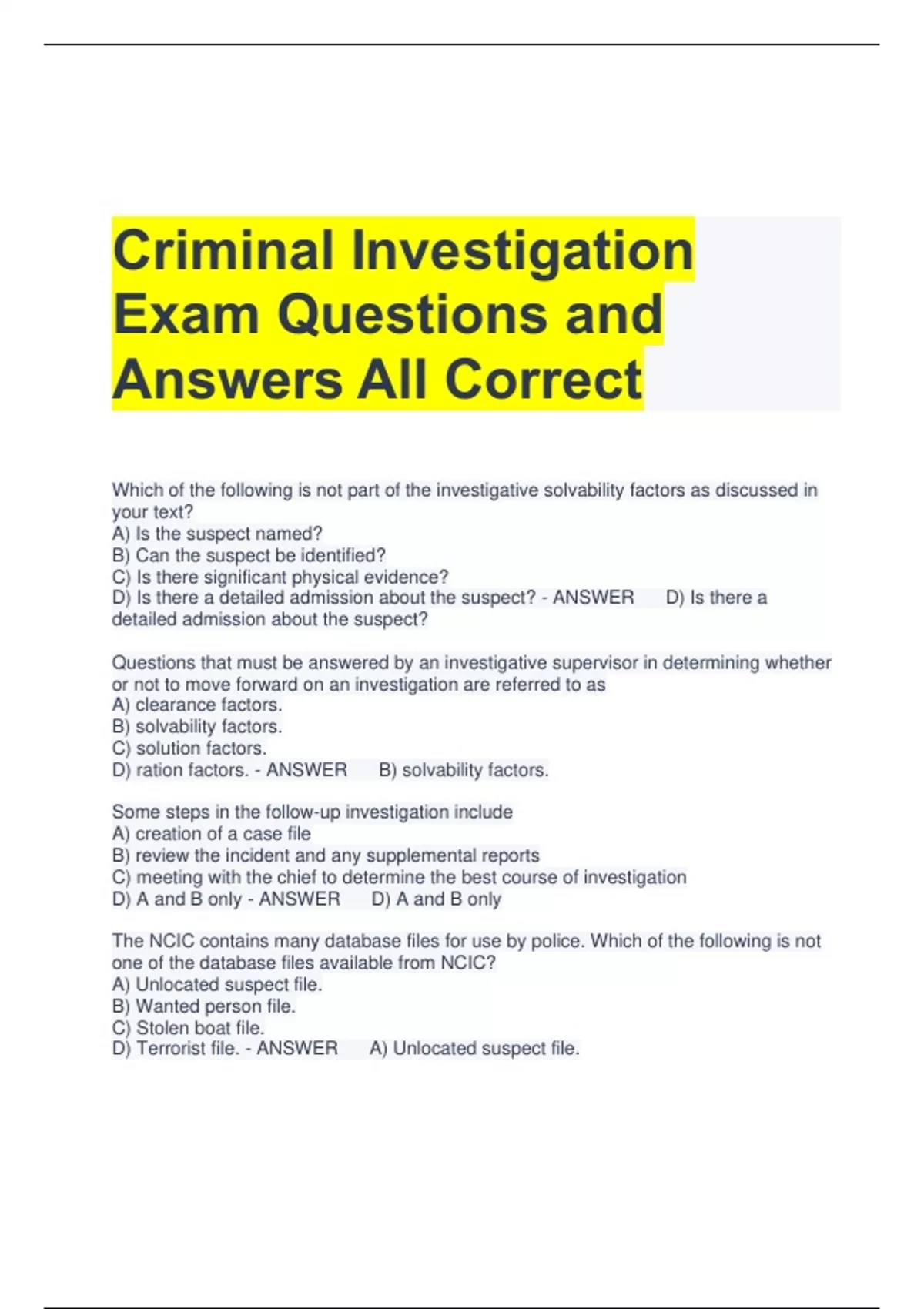 Criminal Investigation Exam Questions and Answers All Correct

Which of the following is not part of the investigative solvability factors as discussed in your text?
A) Is the suspect named?
B) Can the suspect be identified?
C) Is there significant physical evidence?
D) Is there a detailed admission about the suspect? - ANSWER D) Is there a detailed admission about the suspect?

Questions that must be answered by an investigative supervisor in determining whether or not to move forward on an investigation are referred to as
A) clearance factors.
B) solvability factors.
C) solution factors.
D) ration factors. - ANSWER B) solvability factors.

Some steps in the follow-up investigation include
A) creation of a case file
B) review the incident and any supplemental reports
C) meeting with the chief to determine the best course of investigation
D) A and B only - ANSWER D) A and B only

The NCIC contains many database files for use by police. Which of the following is not one of the database files available from NCIC?
A) Unlocated suspect file.
B) Wanted person file.
C) Stolen boat file.
D) Terrorist file. - ANSWER A) Unlocated suspect file.